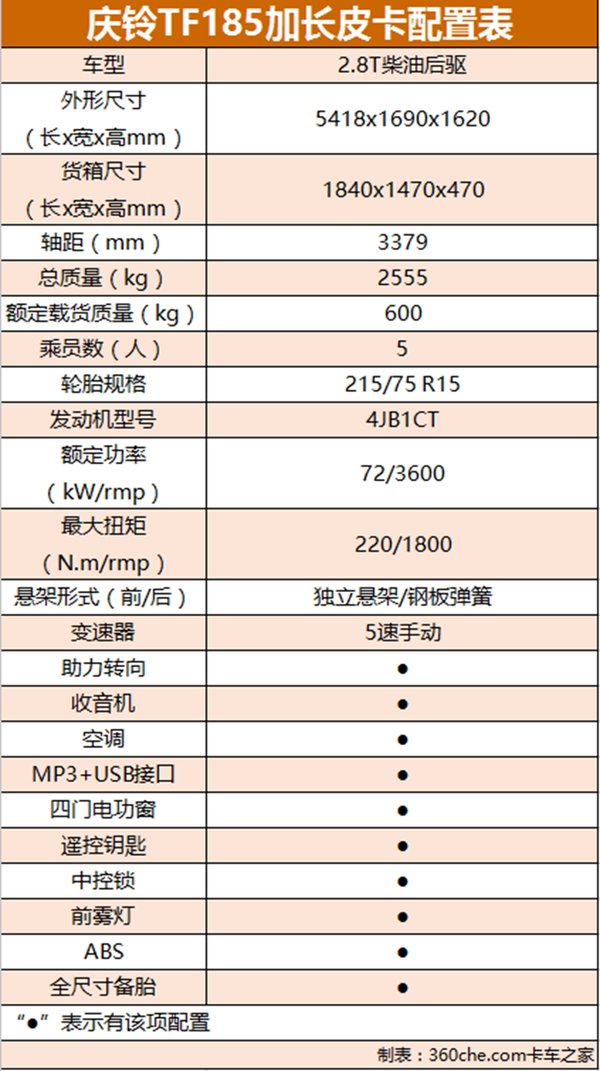 庆铃TF185加长皮卡配置表

| 车型 | 2.8T柴油后驱 |
|---|---|
| 外形尺寸（长x宽x高mm） | 5418x1690x1620 |
| 货箱尺寸（长x宽x高mm） | 1840x1470x470 |
| 轴距（mm） | 3379 |
| 总质量（kg） | 2555 |
| 额定载货质量（kg） | 600 |
| 乘员数（人） | 5 |
| 轮胎规格 | 215/75 R15 |
| 发动机型号 | 4JB1CT |
| 额定功率（kW/rmp） | 72/3600 |
| 最大扭矩（N.m/rmp） | 220/1800 |
| 悬架形式（前/后） | 独立悬架/钢板弹簧 |
| 变速器 | 5速手动 |
| 助力转向 | ● |
| 收音机 | ● |
| 空调 | ● |
| MP3+USB接口 | ● |
| 四门电功窗 | ● |
| 遥控钥匙 | ● |
| 中控锁 | ● |
| 前雾灯 | ● |
| ABS | ● |
| 全尺寸备胎 | ● |

“●”表示有该项配置

制表：360che.com卡车之家